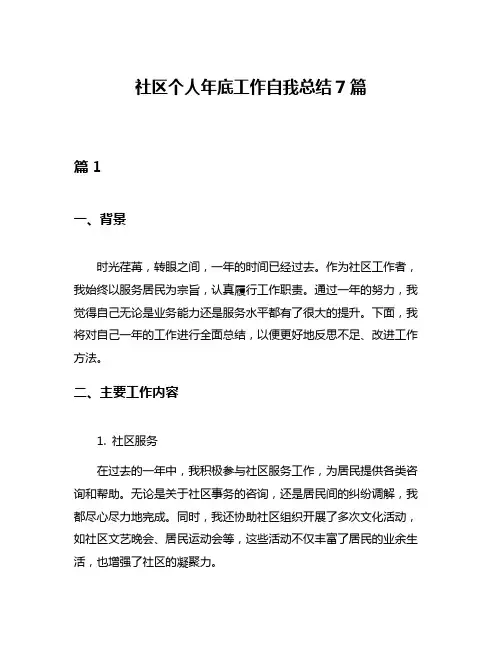 社区个人年底工作自我总结7篇

篇1

一、背景

时光荏苒，转眼之间，一年的时间已经过去。作为社区工作者，我始终以服务居民为宗旨，认真履行工作职责。通过一年的努力，我觉得自己无论是业务能力还是服务水平都有了很大的提升。下面，我将对自己一年的工作进行全面总结，以便更好地反思不足、改进工作方法。

二、主要工作内容

1. 社区服务

在过去的一年中，我积极参与社区服务工作，为居民提供各类咨询和帮助。无论是关于社区事务的咨询，还是居民间的纠纷调解，我都尽心尽力地完成。同时，我还协助社区组织开展了多次文化活动，如社区文艺晚会、居民运动会等，这些活动不仅丰富了居民的业余生活，也增强了社区的凝聚力。